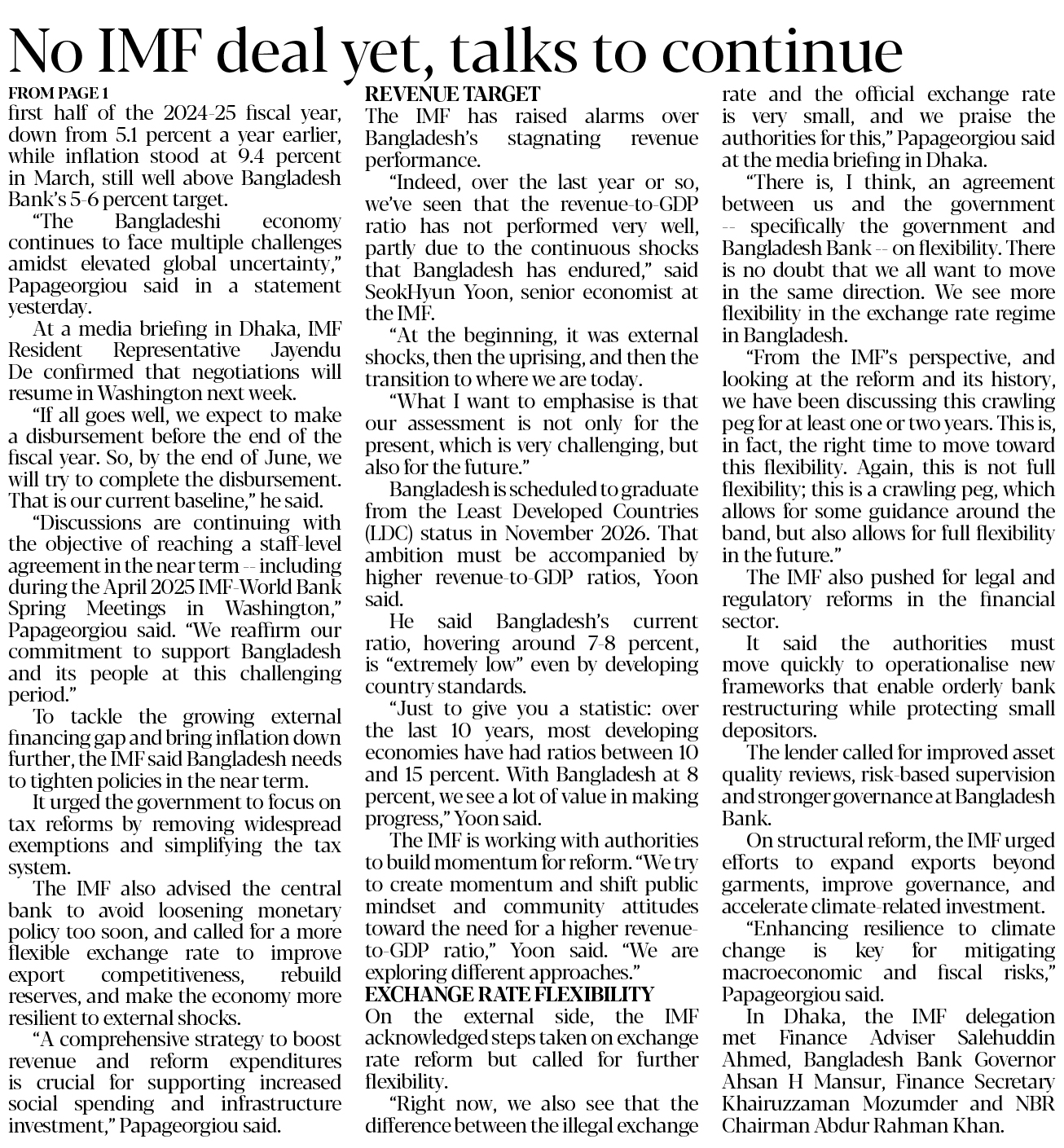 No IMF deal yet, talks to continue

FROM PAGE 1

first half of the 2024-25 fiscal year, down from 5.1 percent a year earlier, while inflation stood at 9.4 percent in March, still well above Bangladesh Bank's 5-6 percent target.

"The Bangladeshi economy continues to face multiple challenges amidst elevated global uncertainty," Papageorgiou said in a statement yesterday.

At a media briefing in Dhaka, IMF Resident Representative Jayendu De confirmed that negotiations will resume in Washington next week.

"If all goes well, we expect to make a disbursement before the end of the fiscal year. So, by the end of June, we will try to complete the disbursement. That is our current baseline," he said.

"Discussions are continuing with the objective of reaching a staff-level agreement in the near term -- including during the April 2025 IMF-World Bank Spring Meetings in Washington," Papageorgiou said. "We reaffirm our commitment to support Bangladesh and its people at this challenging period."

To tackle the growing external financing gap and bring inflation down further, the IMF said Bangladesh needs to tighten policies in the near term.

It urged the government to focus on tax reforms by removing widespread exemptions and simplifying the tax system.

The IMF also advised the central bank to avoid loosening monetary policy too soon, and called for a more flexible exchange rate to improve export competitiveness, rebuild reserves, and make the economy more resilient to external shocks.

"A comprehensive strategy to boost revenue and reform expenditures is crucial for supporting increased social spending and infrastructure investment," Papageorgiou said.

REVENUE TARGET

The IMF has raised alarms over Bangladesh's stagnating revenue performance.

"Indeed, over the last year or so, we've seen that the revenue-to-GDP ratio has not performed very well, partly due to the continuous shocks that Bangladesh has endured," said SeokHyun Yoon, senior economist at the IMF.

"At the beginning, it was external shocks, then the uprising, and then the transition to where we are today.

"What I want to emphasise is that our assessment is not only for the present, which is very challenging, but also for the future."

Bangladesh is scheduled to graduate from the Least Developed Countries (LDC) status in November 2026. That ambition must be accompanied by higher revenue-to-GDP ratios, Yoon said.

He said Bangladesh's current ratio, hovering around 7-8 percent, is "extremely low" even by developing country standards.

"Just to give you a statistic: over the last 10 years, most developing economies have had ratios between 10 and 15 percent. With Bangladesh at 8 percent, we see a lot of value in making progress," Yoon said.

The IMF is working with authorities to build momentum for reform. "We try to create momentum and shift public mindset and community attitudes toward the need for a higher revenue-to-GDP ratio," Yoon said. "We are exploring different approaches."

EXCHANGE RATE FLEXIBILITY

On the external side, the IMF acknowledged steps taken on exchange rate reform but called for further flexibility.

"Right now, we also see that the difference between the illegal exchange rate and the official exchange rate is very small, and we praise the authorities for this," Papageorgiou said at the media briefing in Dhaka.

"There is, I think, an agreement between us and the government -- specifically the government and Bangladesh Bank -- on flexibility. There is no doubt that we all want to move in the same direction. We see more flexibility in the exchange rate regime in Bangladesh.

"From the IMF's perspective, and looking at the reform and its history, we have been discussing this crawling peg for at least one or two years. This is, in fact, the right time to move toward this flexibility. Again, this is not full flexibility; this is a crawling peg, which allows for some guidance around the band, but also allows for full flexibility in the future."

The IMF also pushed for legal and regulatory reforms in the financial sector.

It said the authorities must move quickly to operationalise new frameworks that enable orderly bank restructuring while protecting small depositors.

The lender called for improved asset quality reviews, risk-based supervision and stronger governance at Bangladesh Bank.

On structural reform, the IMF urged efforts to expand exports beyond garments, improve governance, and accelerate climate-related investment.

"Enhancing resilience to climate change is key for mitigating macroeconomic and fiscal risks," Papageorgiou said.

In Dhaka, the IMF delegation met Finance Adviser Salehuddin Ahmed, Bangladesh Bank Governor Ahsan H Mansur, Finance Secretary Khairuzzaman Mozumder and NBR Chairman Abdur Rahman Khan.